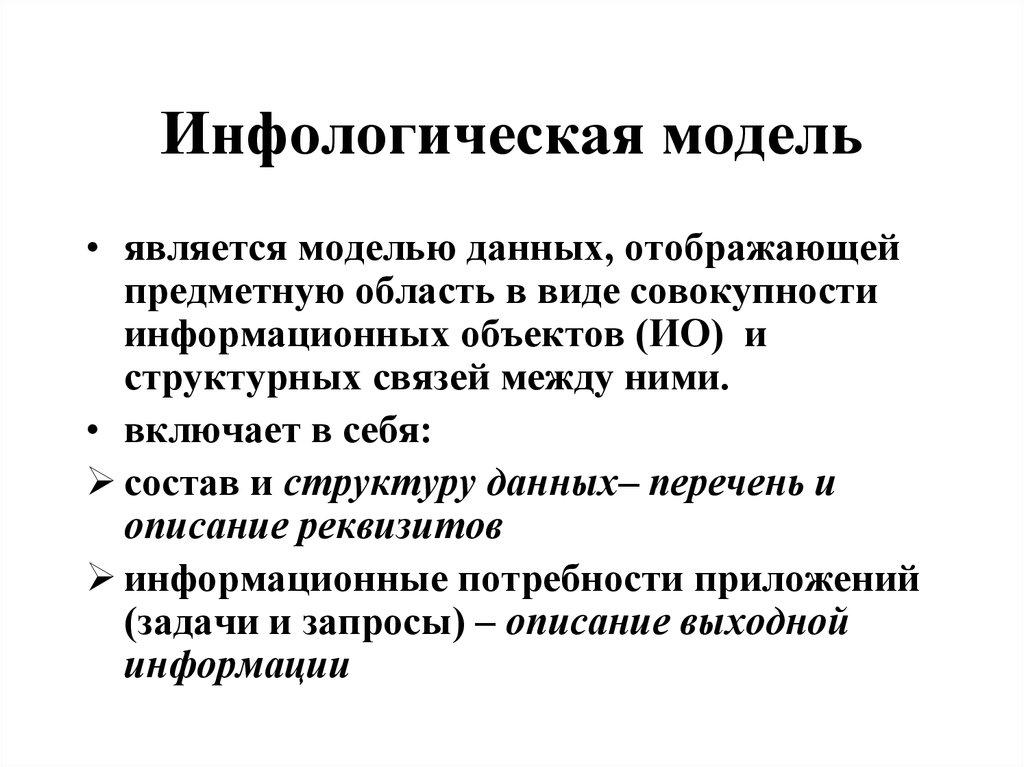 Инфологическая модель

• является моделью данных, отображающей предметную область в виде совокупности информационных объектов (ИО) и структурных связей между ними.

• включает в себя:

➢ состав и структуру данных– перечень и описание реквизитов

➢ информационные потребности приложений (задачи и запросы) – описание выходной информации